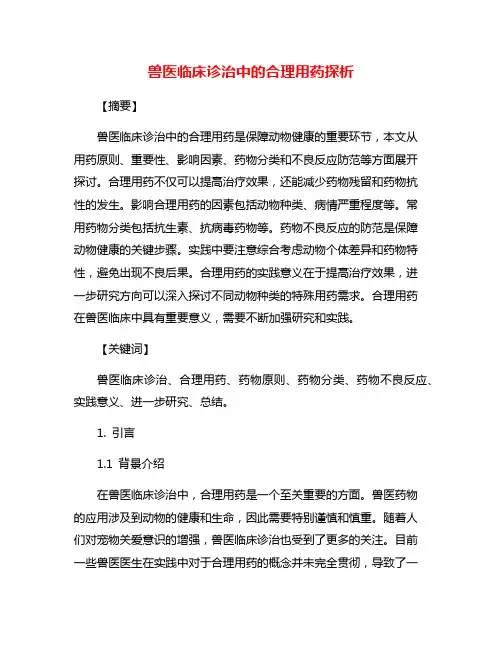 兽医临床诊治中的合理用药探析

【摘要】

兽医临床诊治中的合理用药是保障动物健康的重要环节，本文从用药原则、重要性、影响因素、药物分类和不良反应防范等方面展开探讨。合理用药不仅可以提高治疗效果，还能减少药物残留和药物抗性的发生。影响合理用药的因素包括动物种类、病情严重程度等。常用药物分类包括抗生素、抗病毒药物等。药物不良反应的防范是保障动物健康的关键步骤。实践中要注意综合考虑动物个体差异和药物特性，避免出现不良后果。合理用药的实践意义在于提高治疗效果，进一步研究方向可以深入探讨不同动物种类的特殊用药需求。合理用药在兽医临床中具有重要意义，需要不断加强研究和实践。

【关键词】

兽医临床诊治、合理用药、药物原则、药物分类、药物不良反应、实践意义、进一步研究、总结。

1. 引言

1.1 背景介绍

在兽医临床诊治中，合理用药是一个至关重要的方面。兽医药物的应用涉及到动物的健康和生命，因此需要特别谨慎和慎重。随着人们对宠物关爱意识的增强，兽医临床诊治也受到了更多的关注。目前一些兽医医生在实践中对于合理用药的概念并未完全贯彻，导致了一